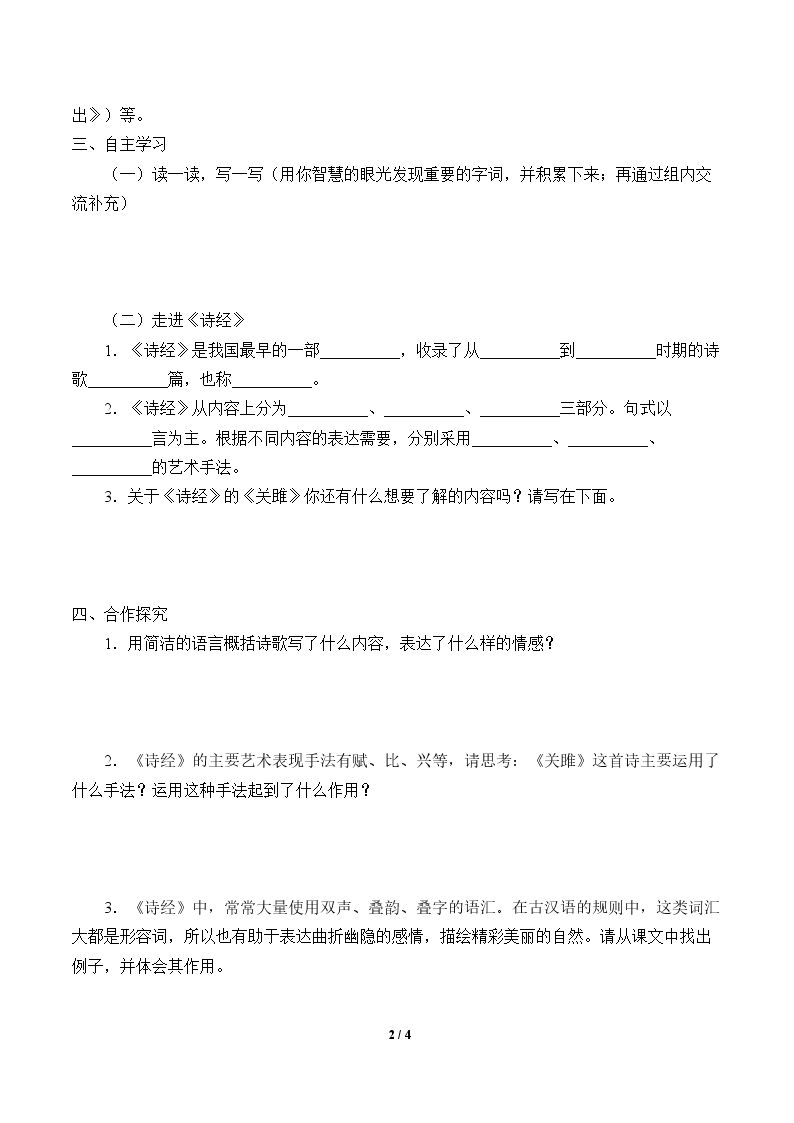 出》）等。

三、自主学习

（一）读一读，写一写（用你智慧的眼光发现重要的字词，并积累下来；再通过组内交流补充）

（二）走进《诗经》

1.《诗经》是我国最早的一部____，收录了从____到____时期的诗歌____篇，也称____。

2.《诗经》从内容上分为____、____、____三部分。句式以____言为主。根据不同内容的表达需要，分别采用____、____、____的艺术手法。

3.关于《诗经》的《关雎》你还有什么想要了解的内容吗？请写在下面。

四、合作探究

1.用简洁的语言概括诗歌写了什么内容，表达了什么样的情感？

2.《诗经》的主要艺术表现手法有赋、比、兴等，请思考：《关雎》这首诗主要运用了什么手法？运用这种手法起到了什么作用？

3.《诗经》中，常常大量使用双声、叠韵、叠字的语汇。在古汉语的规则中，这类词汇大都是形容词，所以也有助于表达曲折幽隐的感情，描绘精彩美丽的自然。请从课文中找出例子，并体会其作用。

2 / 4